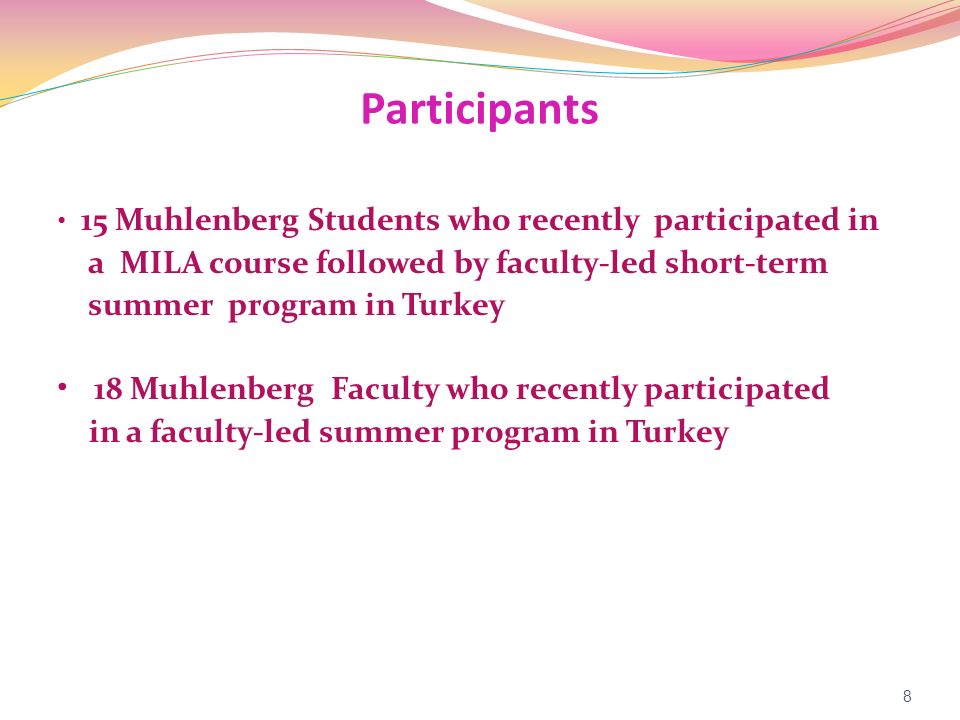 Participants

• 15 Muhlenberg Students who recently participated in a MILA course followed by faculty-led short-term summer program in Turkey

• 18 Muhlenberg Faculty who recently participated in a faculty-led summer program in Turkey

8